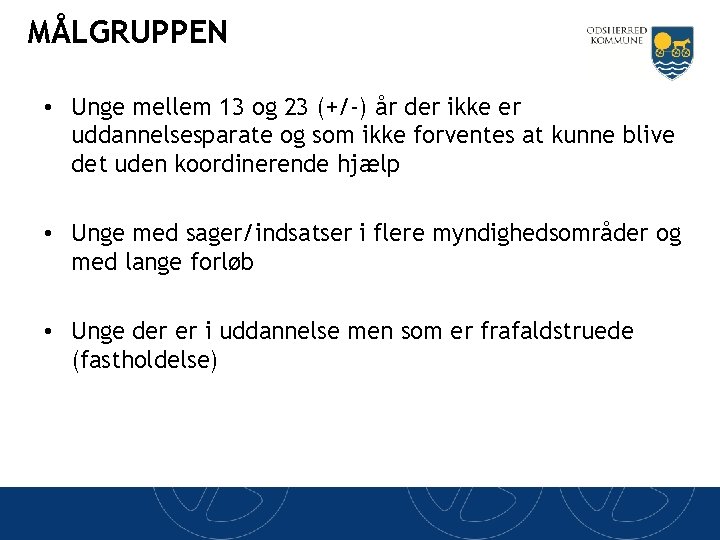 MÅLGRUPPEN

ODSHERRED KOMMUNE

• Unge mellem 13 og 23 (+/-) år der ikke er uddannelsesparate og som ikke forventes at kunne blive det uden koordinerende hjælp

• Unge med sager/indsatser i flere myndighedsområder og med lange forløb

• Unge der er i uddannelse men som er frafaldstruede (fastholdelse)